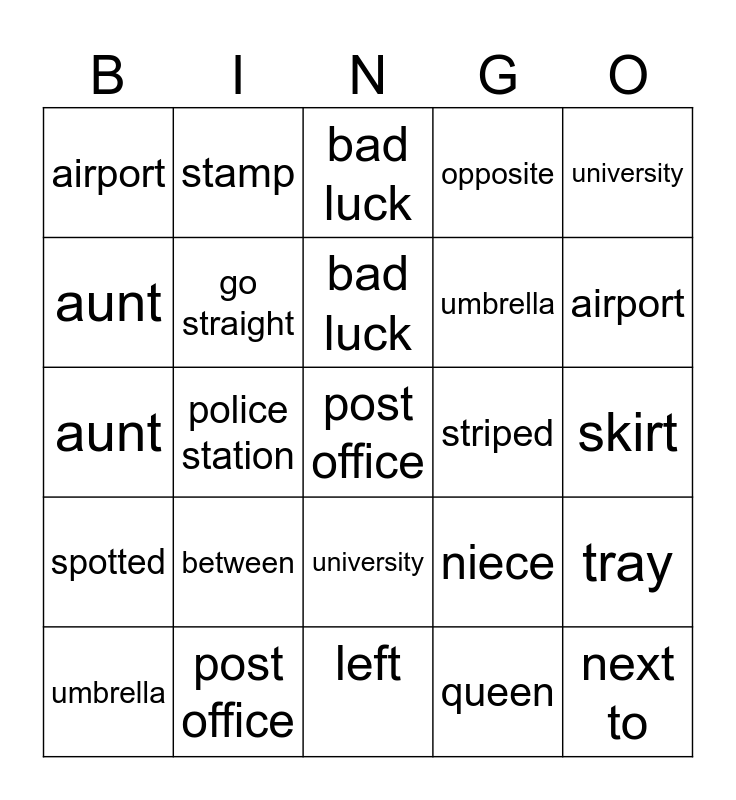 | B | I | N | G | O |
|---|---|---|---|---|
| airport | stamp | bad luck | opposite | university |
| aunt | go straight | bad luck | umbrella | airport |
| aunt | police station | post office | striped | skirt |
| spotted | between | university | niece | tray |
| umbrella | post office | left | queen | next to |